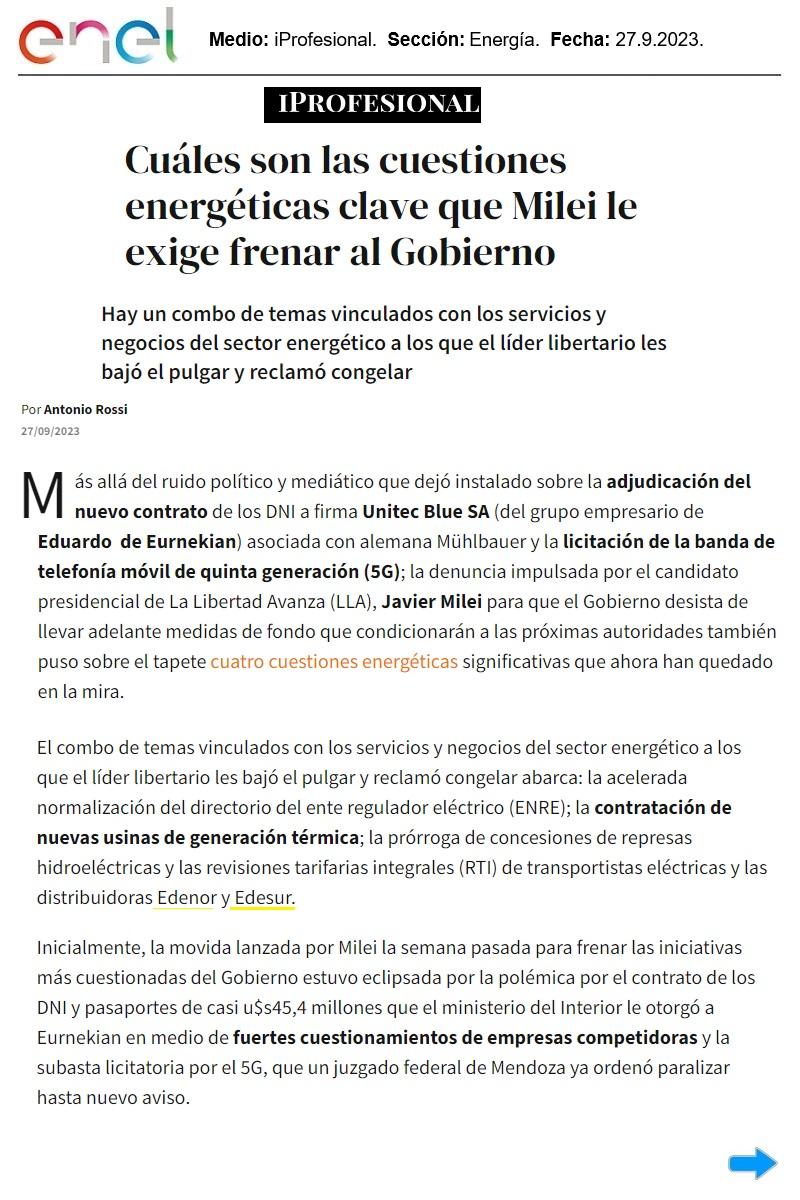 enel

Medio: iProfesional. Sección: Energía. Fecha: 27.9.2023.

iPROFESIONAL

Cuáles son las cuestiones energéticas clave que Milei le exige frenar al Gobierno

Hay un combo de temas vinculados con los servicios y negocios del sector energético a los que el líder libertario les bajó el pulgar y reclamó congelar

Por Antonio Rossi
27/09/2023

Más allá del ruido político y mediático que dejó instalado sobre la adjudicación del nuevo contrato de los DNI a firma Unitec Blue SA (del grupo empresario de Eduardo de Eurnekian) asociada con alemana Mühlbauer y la licitación de la banda de telefonía móvil de quinta generación (5G); la denuncia impulsada por el candidato presidencial de La Libertad Avanza (LLA), Javier Milei para que el Gobierno desista de llevar adelante medidas de fondo que condicionarán a las próximas autoridades también puso sobre el tapete cuatro cuestiones energéticas significativas que ahora han quedado en la mira.

El combo de temas vinculados con los servicios y negocios del sector energético a los que el líder libertario les bajó el pulgar y reclamó congelar abarca: la acelerada normalización del directorio del ente regulador eléctrico (ENRE); la contratación de nuevas usinas de generación térmica; la prórroga de concesiones de represas hidroeléctricas y las revisiones tarifarias integrales (RTI) de transportistas eléctricas y las distribuidoras Edenor y Edesur.

Inicialmente, la movida lanzada por Milei la semana pasada para frenar las iniciativas más cuestionadas del Gobierno estuvo eclipsada por la polémica por el contrato de los DNI y pasaportes de casi u$s45,4 millones que el ministerio del Interior le otorgó a Eurnekian en medio de fuertes cuestionamientos de empresas competidoras y la subasta licitatoria por el 5G, que un juzgado federal de Mendoza ya ordenó paralizar hasta nuevo aviso.